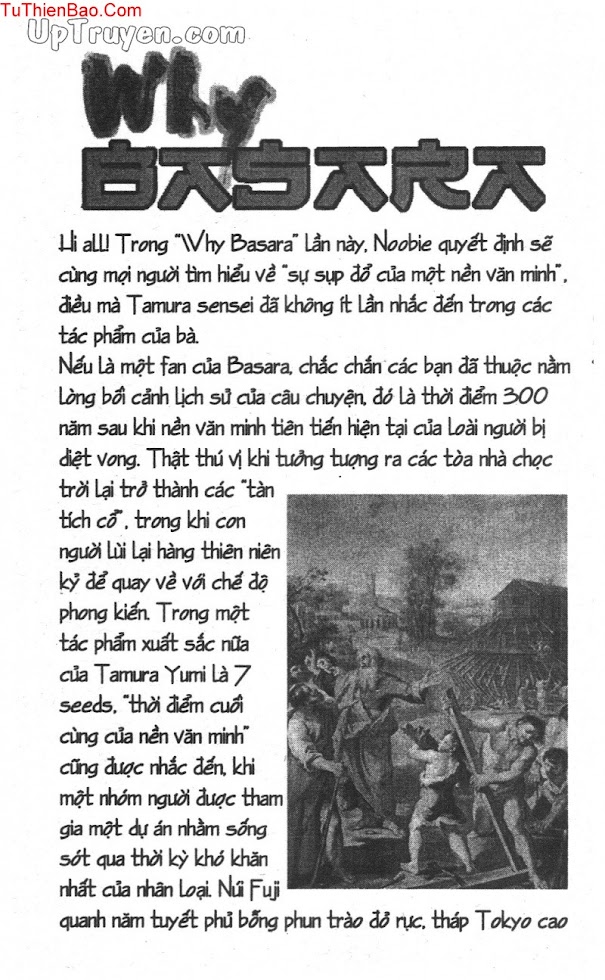 TuThienBao.Com
UpTruyen.com

Why
BASARA

Hi all! Trong "Why Basara" lần này, Noobie quyết định sẽ cùng mọi người tìm hiểu về "sự sụp đổ của một nền văn minh", điều mà Tamura sensei đã không ít lần nhắc đến trong các tác phẩm của bà.
Nếu là một fan của Basara, chắc chắn các bạn đã thuộc nằm lòng bối cảnh lịch sử của câu chuyện, đó là thời điểm 300 năm sau khi nền văn minh tiên tiến hiện tại của loài người bị diệt vong. Thật thú vị khi tưởng tượng ra các tòa nhà chọc trời lại trở thành các "tàn tích cổ", trong khi con người lùi lại hàng thiên niên kỷ để quay về với chế độ phong kiến. Trong một tác phẩm xuất sắc nữa của Tamura Yumi là 7 seeds, "thời điểm cuối cùng của nền văn minh" cũng được nhắc đến, khi một nhóm người được tham gia một dự án nhằm sống sót qua thời kỳ khó khăn nhất của nhân loại. Núi Fuji quanh năm tuyết phủ bỗng phun trào đỏ rực, tháp Tokyo cao